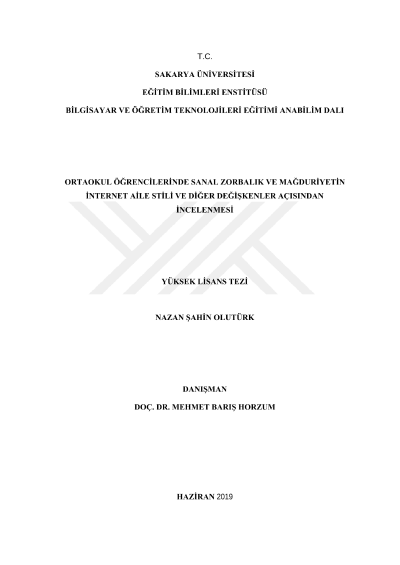 T.C.

SAKARYA ÜNİVERSİTESİ

EĞİTİM BİLİMLERİ ENSTİTÜSÜ

BİLGİSAYAR VE ÖĞRETİM TEKNOLOJİLERİ EĞİTİMİ ANABİLİM DALI

ORTAOKUL ÖĞRENCİLERİNDE SANAL ZORBALIK VE MAĞDURİYETİN İNTERNET AİLE STİLİ VE DİĞER DEĞİŞKENLER AÇISINDAN İNCELENMESİ

YÜKSEK LİSANS TEZİ

NAZAN ŞAHİN OLUTÜRK

DANIŞMAN

DOÇ. DR. MEHMET BARIŞ HORZUM

HAZİRAN 2019